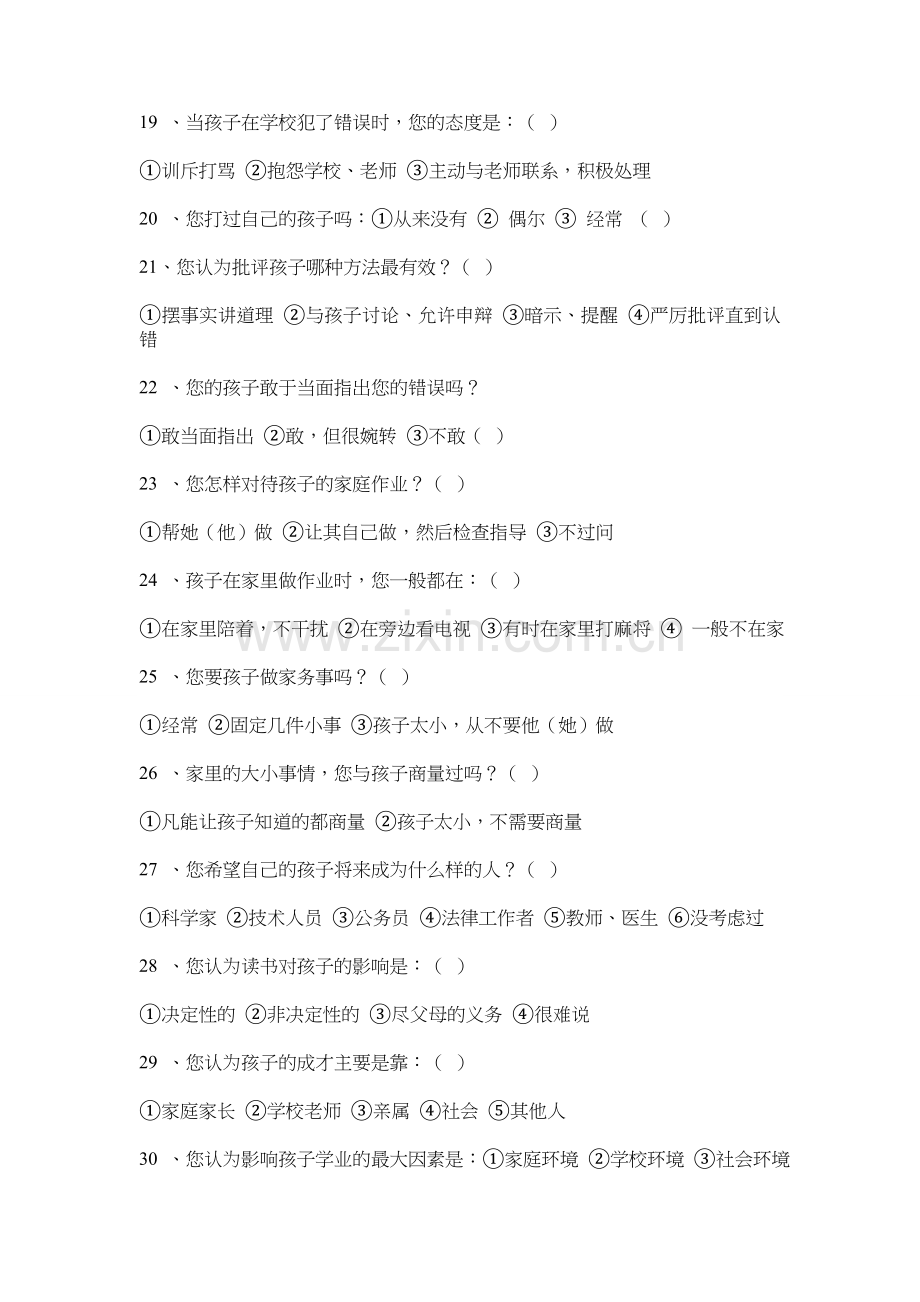 19、当孩子在学校犯了错误时，您的态度是：（ ）

①训斥打骂 ②抱怨学校、老师 ③主动与老师联系，积极处理

20、您打过自己的孩子吗：①从来没有 ② 偶尔 ③ 经常 （ ）

21、您认为批评孩子哪种方法最有效？（ ）

①摆事实讲道理 ②与孩子讨论、允许申辩 ③暗示、提醒 ④严厉批评直到认错

22、您的孩子敢于当面指出您的错误吗？

①敢当面指出 ②敢，但很婉转 ③不敢（ ）

23、您怎样对待孩子的家庭作业？（ ）

①帮她（他）做 ②让其自己做，然后检查指导 ③不过问

24、孩子在家里做作业时，您一般都在：（ ）

①在家里陪着，不干扰 ②在旁边看电视 ③有时在家里打麻将 ④ 一般不在家

25、您要孩子做家务事吗？（ ）

①经常 ②固定几件小事 ③孩子太小，从不要他（她）做

26、家里的大小事情，您与孩子商量过吗？（ ）

①凡能让孩子知道的都商量 ②孩子太小，不需要商量

27、您希望自己的孩子将来成为什么样的人？（ ）

①科学家 ②技术人员 ③公务员 ④法律工作者 ⑤教师、医生 ⑥没考虑过

28、您认为读书对孩子的影响是：（ ）

①决定性的 ②非决定性的 ③尽父母的义务 ④很难说

29、您认为孩子的成才主要是靠：（ ）

①家庭家长 ②学校老师 ③亲属 ④社会 ⑤其他人

30、您认为影响孩子学业的最大因素是：①家庭环境 ②学校环境 ③社会环境

www.zixin.com.cn